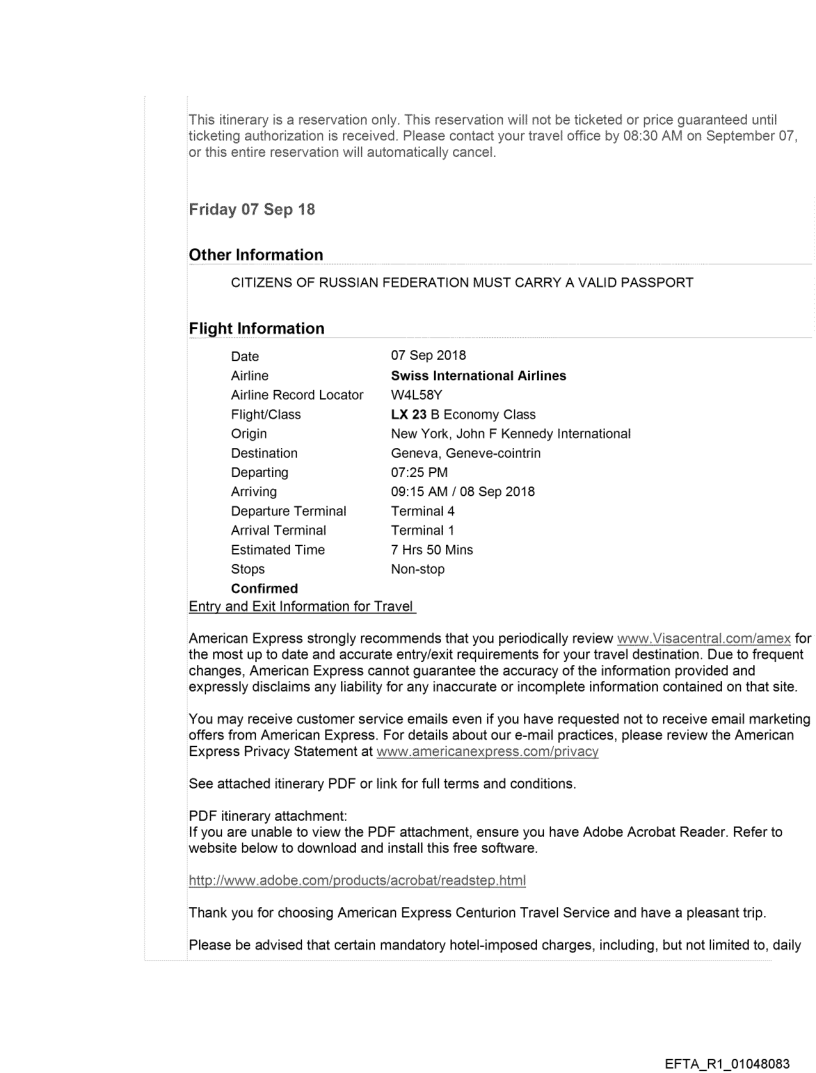 This itinerary is a reservation only. This reservation will not be ticketed or price guaranteed until ticketing authorization is received. Please contact your travel office by 08:30 AM on September 07, or this entire reservation will automatically cancel.

Friday 07 Sep 18

Other Information

CITIZENS OF RUSSIAN FEDERATION MUST CARRY A VALID PASSPORT

Flight Information

| | |
|---|---|
| Date | 07 Sep 2018 |
| Airline | Swiss International Airlines |
| Airline Record Locator | W4L58Y |
| Flight/Class | LX 23 B Economy Class |
| Origin | New York, John F Kennedy International |
| Destination | Geneva, Geneve-cointrin |
| Departing | 07:25 PM |
| Arriving | 09:15 AM / 08 Sep 2018 |
| Departure Terminal | Terminal 4 |
| Arrival Terminal | Terminal 1 |
| Estimated Time | 7 Hrs 50 Mins |
| Stops | Non-stop |

Confirmed

Entry and Exit Information for Travel

American Express strongly recommends that you periodically review www.Visacentral.com/amex for the most up to date and accurate entry/exit requirements for your travel destination. Due to frequent changes, American Express cannot guarantee the accuracy of the information provided and expressly disclaims any liability for any inaccurate or incomplete information contained on that site.

You may receive customer service emails even if you have requested not to receive email marketing offers from American Express. For details about our e-mail practices, please review the American Express Privacy Statement at www.americanexpress.com/privacy

See attached itinerary PDF or link for full terms and conditions.

PDF itinerary attachment:
If you are unable to view the PDF attachment, ensure you have Adobe Acrobat Reader. Refer to website below to download and install this free software.

http://www.adobe.com/products/acrobat/readstep.html

Thank you for choosing American Express Centurion Travel Service and have a pleasant trip.

Please be advised that certain mandatory hotel-imposed charges, including, but not limited to, daily

EFTA_R1_01048083